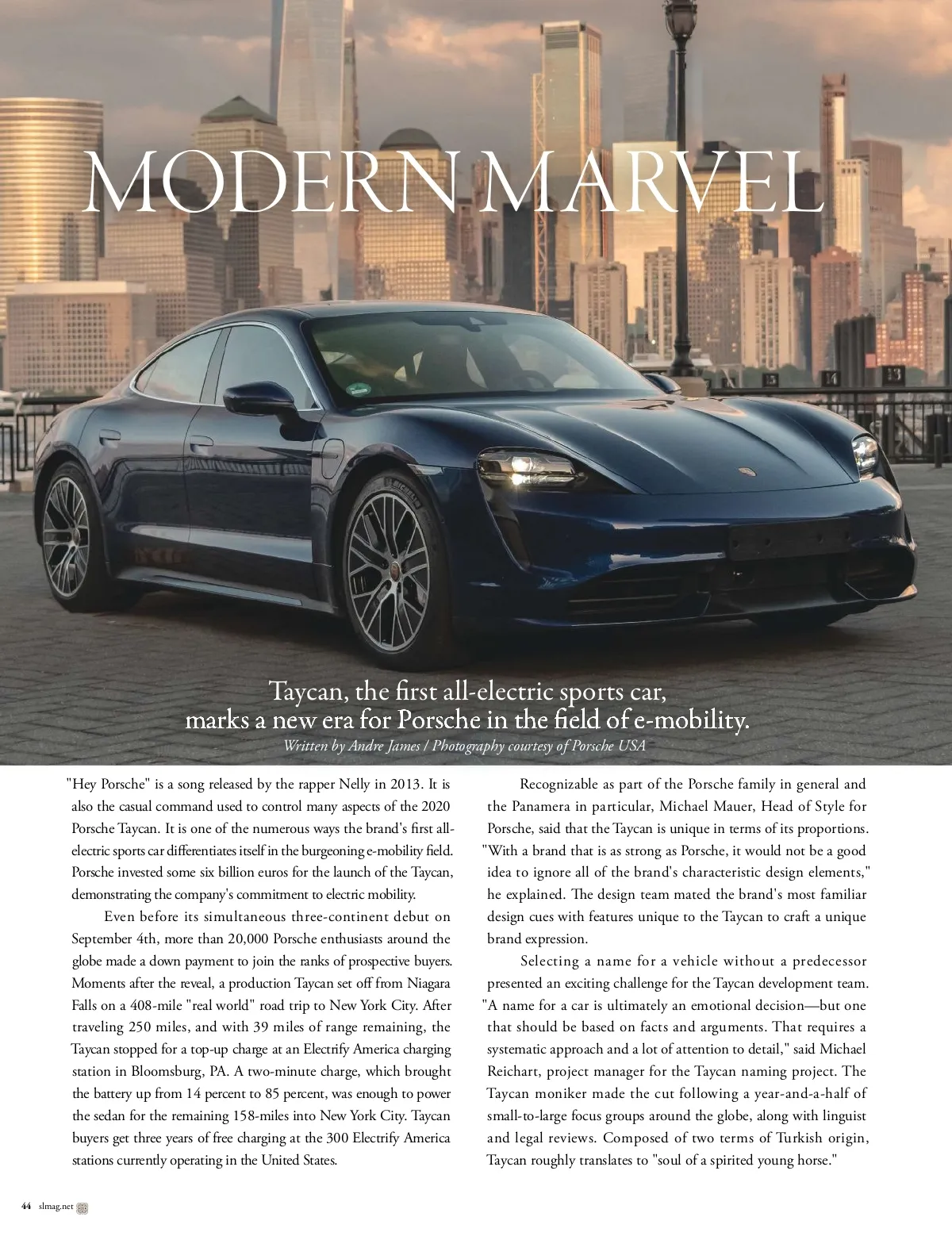 MODERN MARVEL

Taycan, the first all-electric sports car, marks a new era for Porsche in the field of e-mobility.

Written by Andre James / Photography courtesy of Porsche USA

"Hey Porsche" is a song released by the rapper Nelly in 2013. It is also the casual command used to control many aspects of the 2020 Porsche Taycan. It is one of the numerous ways the brand's first all-electric sports car differentiates itself in the burgeoning e-mobility field. Porsche invested some six billion euros for the launch of the Taycan, demonstrating the company's commitment to electric mobility.

Even before its simultaneous three-continent debut on September 4th, more than 20,000 Porsche enthusiasts around the globe made a down payment to join the ranks of prospective buyers. Moments after the reveal, a production Taycan set off from Niagara Falls on a 408-mile "real world" road trip to New York City. After traveling 250 miles, and with 39 miles of range remaining, the Taycan stopped for a top-up charge at an Electrify America charging station in Bloomsburg, PA. A two-minute charge, which brought the battery up from 14 percent to 85 percent, was enough to power the sedan for the remaining 158-miles into New York City. Taycan buyers get three years of free charging at the 300 Electrify America stations currently operating in the United States.

Recognizable as part of the Porsche family in general and the Panamera in particular, Michael Mauer, Head of Style for Porsche, said that the Taycan is unique in terms of its proportions. "With a brand that is as strong as Porsche, it would not be a good idea to ignore all of the brand's characteristic design elements," he explained. The design team mated the brand's most familiar design cues with features unique to the Taycan to craft a unique brand expression.

Selecting a name for a vehicle without a predecessor presented an exciting challenge for the Taycan development team. "A name for a car is ultimately an emotional decision—but one that should be based on facts and arguments. That requires a systematic approach and a lot of attention to detail," said Michael Reichart, project manager for the Taycan naming project. The Taycan moniker made the cut following a year-and-a-half of small-to-large focus groups around the globe, along with linguist and legal reviews. Composed of two terms of Turkish origin, Taycan roughly translates to "soul of a spirited young horse."

44 slmag.net